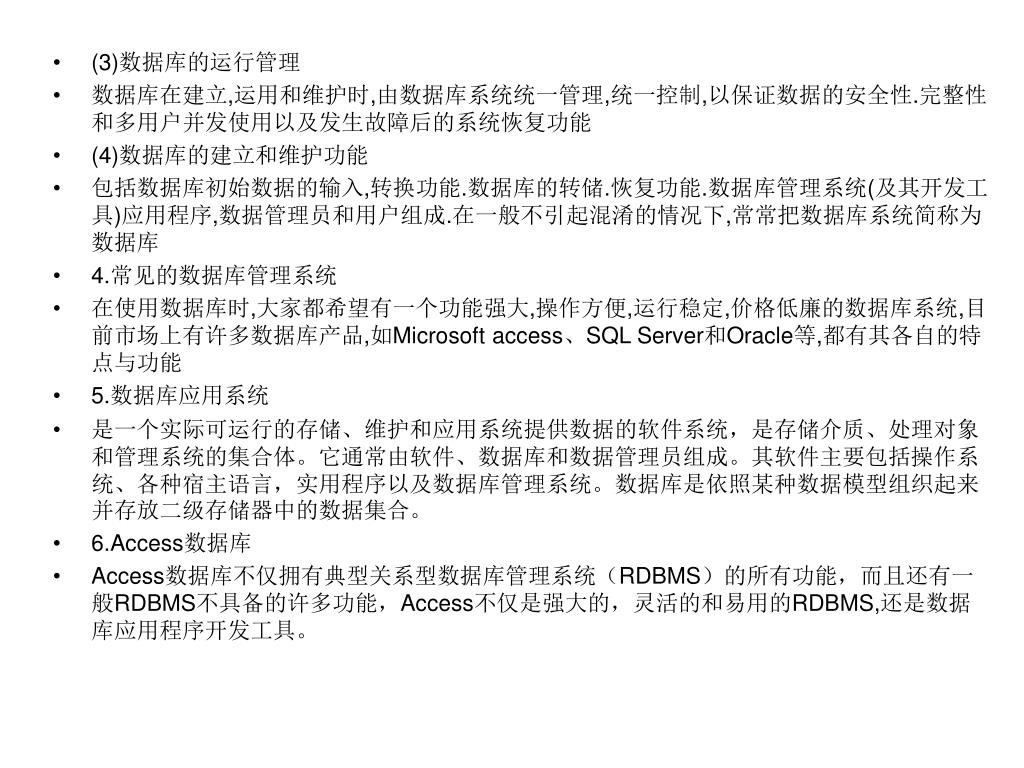 • (3)数据库的运行管理
• 数据库在建立,运用和维护时,由数据库系统统一管理,统一控制,以保证数据的安全性.完整性和多用户并发使用以及发生故障后的系统恢复功能
• (4)数据库的建立和维护功能
• 包括数据库初始数据的输入,转换功能.数据库的转储.恢复功能.数据库管理系统(及其开发工具)应用程序,数据管理员和用户组成.在一般不引起混淆的情况下,常常把数据库系统简称为数据库
• 4.常见的数据库管理系统
• 在使用数据库时,大家都希望有一个功能强大,操作方便,运行稳定,价格低廉的数据库系统,目前市场上有许多数据库产品,如Microsoft access、SQL Server和Oracle等,都有其各自的特点与功能
• 5.数据库应用系统
• 是一个实际可运行的存储、维护和应用系统提供数据的软件系统，是存储介质、处理对象和管理系统的集合体。它通常由软件、数据库和数据管理员组成。其软件主要包括操作系统、各种宿主语言，实用程序以及数据库管理系统。数据库是依照某种数据模型组织起来并存放二级存储器中的数据集合。
• 6.Access数据库
• Access数据库不仅拥有典型关系型数据库管理系统（RDBMS）的所有功能，而且还有一般RDBMS不具备的许多功能，Access不仅是强大的，灵活的和易用的RDBMS,还是数据库应用程序开发工具。